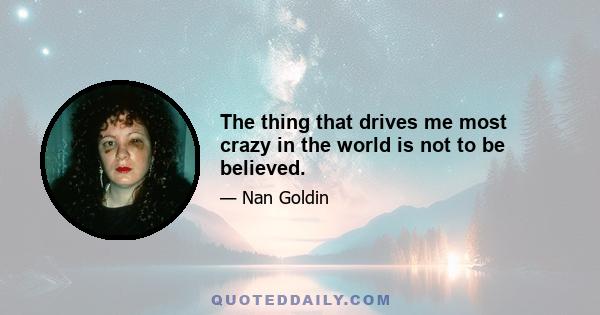 The thing that drives me most crazy in the world is not to be believed.

— Nan Goldin

QUOTEDDAILY.COM